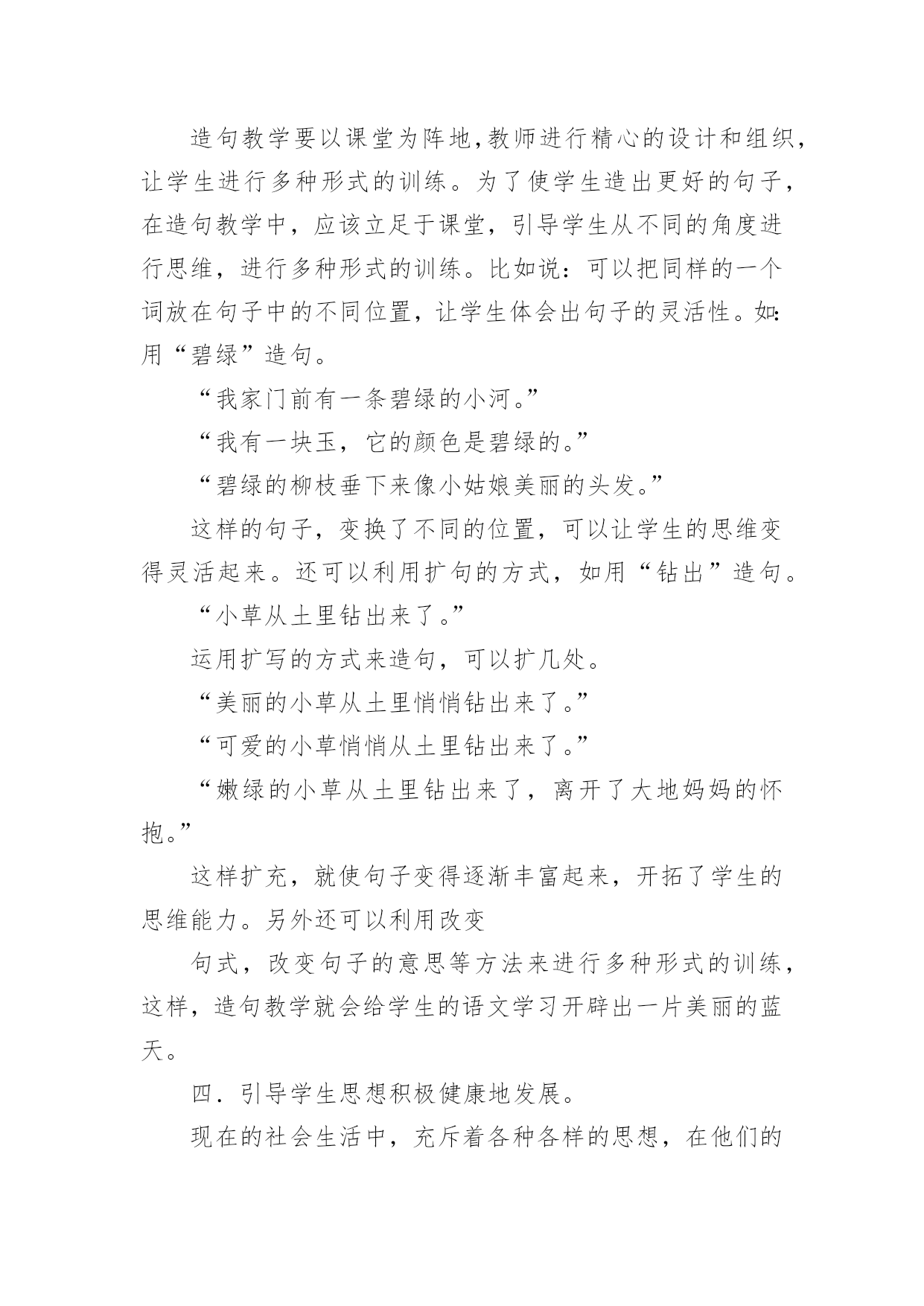 造句教学要以课堂为阵地,教师进行精心的设计和组织,让学生进行多种形式的训练。为了使学生造出更好的句子,在造句教学中，应该立足于课堂，引导学生从不同的角度进行思维，进行多种形式的训练。比如说：可以把同样的一个词放在句子中的不同位置，让学生体会出句子的灵活性。如:用“碧绿”造句。

“我家门前有一条碧绿的小河。”

“我有一块玉，它的颜色是碧绿的。”

“碧绿的柳枝垂下来像小姑娘美丽的头发。”

这样的句子，变换了不同的位置，可以让学生的思维变得灵活起来。还可以利用扩句的方式，如用“钻出”造句。

“小草从土里钻出来了。”

运用扩写的方式来造句，可以扩几处。

“美丽的小草从土里悄悄钻出来了。”

“可爱的小草悄悄从土里钻出来了。”

“嫩绿的小草从土里钻出来了，离开了大地妈妈的怀抱。”

这样扩充，就使句子变得逐渐丰富起来，开拓了学生的思维能力。另外还可以利用改变

句式，改变句子的意思等方法来进行多种形式的训练，这样，造句教学就会给学生的语文学习开辟出一片美丽的蓝天。

四．引导学生思想积极健康地发展。

现在的社会生活中，充斥着各种各样的思想，在他们的